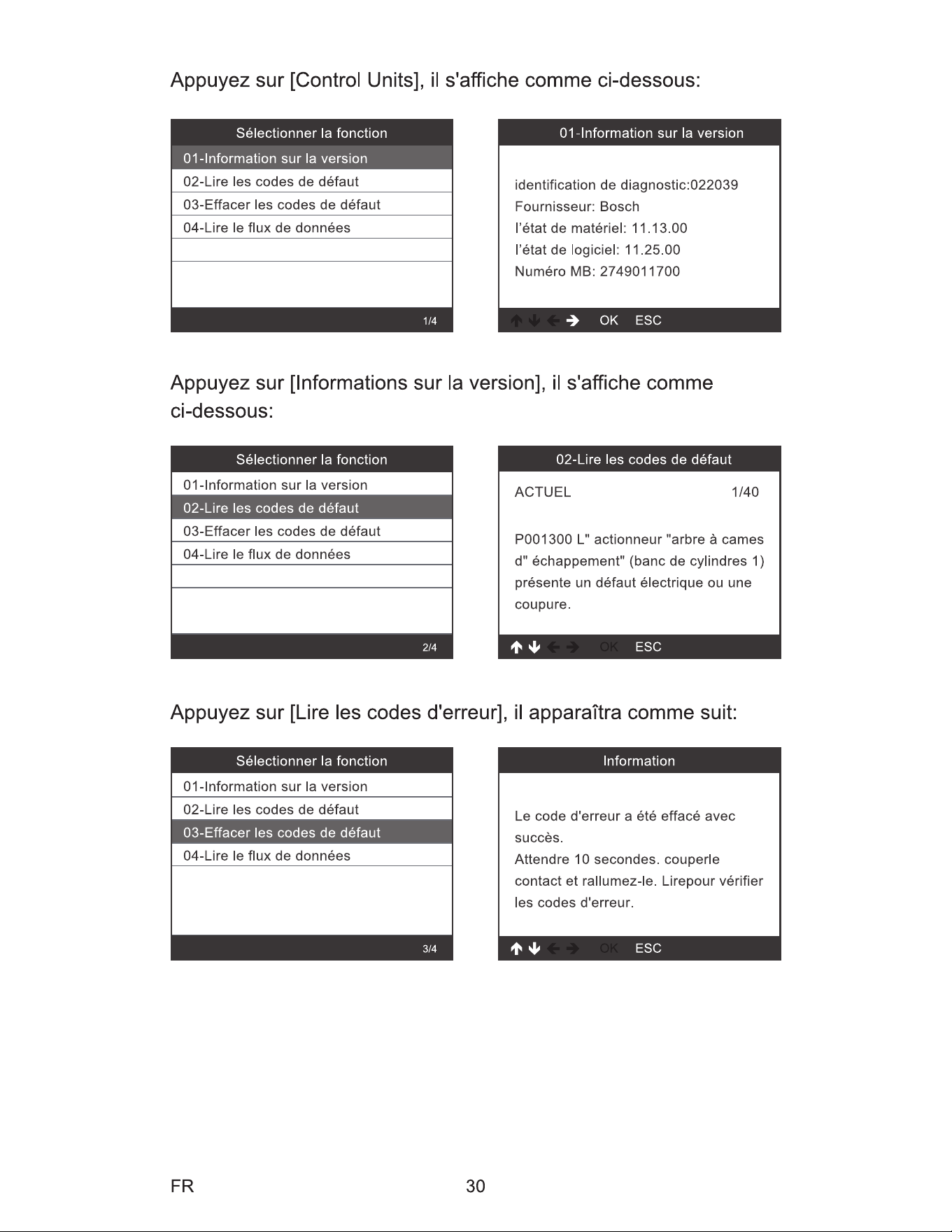 Appuyez sur [Control Units], il s'affiche comme ci-dessous:

Sélectionner la fonction
01-Information sur la version
02-Lire les codes de défaut
03-Effacer les codes de défaut
04-Lire le flux de données
1/4

01-Information sur la version
identification de diagnostic:022039
Fournisseur: Bosch
l'état de matériel: 11.13.00
l'état de logiciel: 11.25.00
Numéro MB: 2749011700
↑ ↓ ← → OK ESC

Appuyez sur [Informations sur la version], il s'affiche comme ci-dessous:

Sélectionner la fonction
01-Information sur la version
02-Lire les codes de défaut
03-Effacer les codes de défaut
04-Lire le flux de données
2/4

02-Lire les codes de défaut
ACTUEL 1/40
P001300 L" actionneur "arbre à cames d" échappement" (banc de cylindres 1) présente un défaut électrique ou une coupure.
↑ ↓ ← → OK ESC

Appuyez sur [Lire les codes d'erreur], il apparaîtra comme suit:

Sélectionner la fonction
01-Information sur la version
02-Lire les codes de défaut
03-Effacer les codes de défaut
04-Lire le flux de données
3/4

Information
Le code d'erreur a été effacé avec succès.
Attendre 10 secondes. couperle contact et rallumez-le. Lirepour vérifier les codes d'erreur.
↑ ↓ ← → OK ESC

FR
30